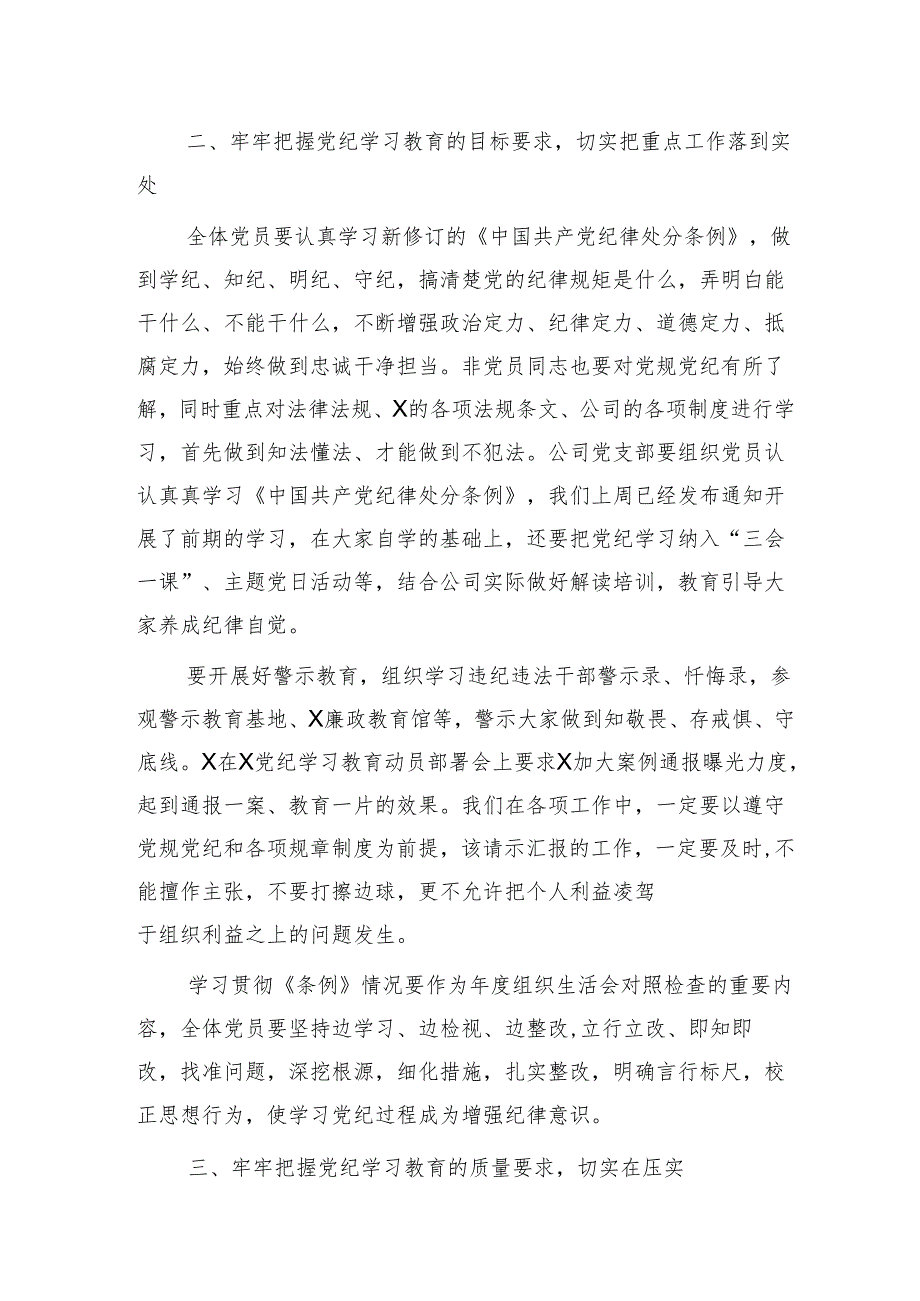 二、牢牢把握党纪学习教育的目标要求，切实把重点工作落到实处

全体党员要认真学习新修订的《中国共产党纪律处分条例》，做到学纪、知纪、明纪、守纪，搞清楚党的纪律规矩是什么，弄明白能干什么、不能干什么，不断增强政治定力、纪律定力、道德定力、抵腐定力，始终做到忠诚干净担当。非党员同志也要对党规党纪有所了解，同时重点对法律法规、X的各项法规条文、公司的各项制度进行学习，首先做到知法懂法、才能做到不犯法。公司党支部要组织党员认认真真学习《中国共产党纪律处分条例》，我们上周已经发布通知开展了前期的学习，在大家自学的基础上，还要把党纪学习纳入“三会一课”、主题党日活动等，结合公司实际做好解读培训，教育引导大家养成纪律自觉。

要开展好警示教育，组织学习违纪违法干部警示录、忏悔录，参观警示教育基地、X廉政教育馆等，警示大家做到知敬畏、存戒惧、守底线。X在X党纪学习教育动员部署会上要求X加大案例通报曝光力度，起到通报一案、教育一片的效果。我们在各项工作中，一定要以遵守党规党纪和各项规章制度为前提，该请示汇报的工作，一定要及时,不能擅作主张，不要打擦边球，更不允许把个人利益凌驾于组织利益之上的问题发生。

学习贯彻《条例》情况要作为年度组织生活会对照检查的重要内容，全体党员要坚持边学习、边检视、边整改,立行立改、即知即改，找准问题，深挖根源，细化措施，扎实整改，明确言行标尺，校正思想行为，使学习党纪过程成为增强纪律意识。

三、牢牢把握党纪学习教育的质量要求，切实在压实